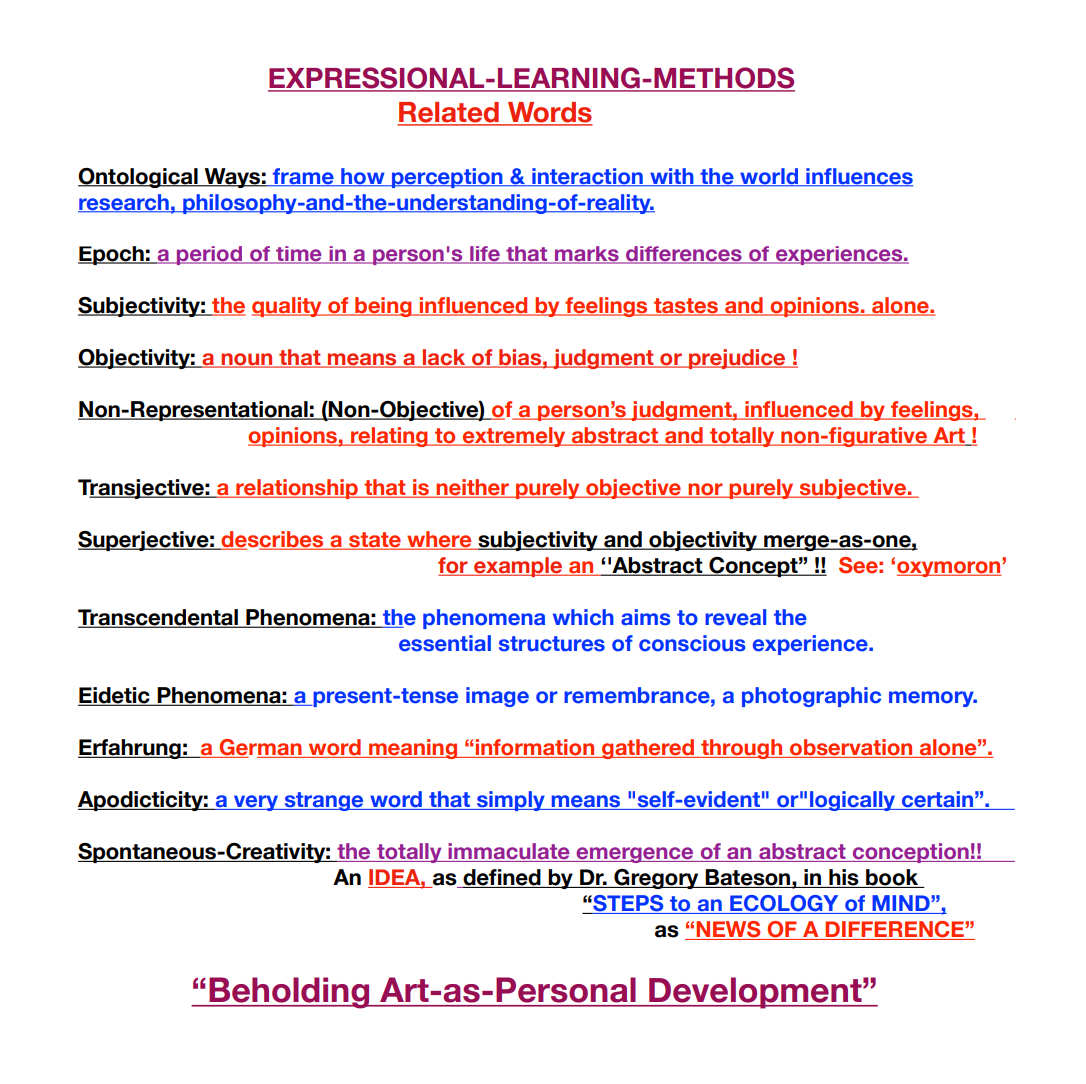 EXPRESSIONAL-LEARNING-METHODS
Related Words

Ontological Ways: frame how perception & interaction with the world influences research, philosophy-and-the-understanding-of-reality.

Epoch: a period of time in a person's life that marks differences of experiences.

Subjectivity: the quality of being influenced by feelings tastes and opinions. alone.

Objectivity: a noun that means a lack of bias, judgment or prejudice !

Non-Representational: (Non-Objective) of a person's judgment, influenced by feelings, opinions, relating to extremely abstract and totally non-figurative Art !

Transjective: a relationship that is neither purely objective nor purely subjective.

Superjective: describes a state where subjectivity and objectivity merge-as-one, for example an ''Abstract Concept" !! See: 'oxymoron'

Transcendental Phenomena: the phenomena which aims to reveal the essential structures of conscious experience.

Eidetic Phenomena: a present-tense image or remembrance, a photographic memory.

Erfahrung: a German word meaning "information gathered through observation alone".

Apodicticity: a very strange word that simply means "self-evident" or"logically certain".

Spontaneous-Creativity: the totally immaculate emergence of an abstract conception!!
An IDEA, as defined by Dr. Gregory Bateson, in his book "STEPS to an ECOLOGY of MIND", as "NEWS OF A DIFFERENCE"

"Beholding Art-as-Personal Development"